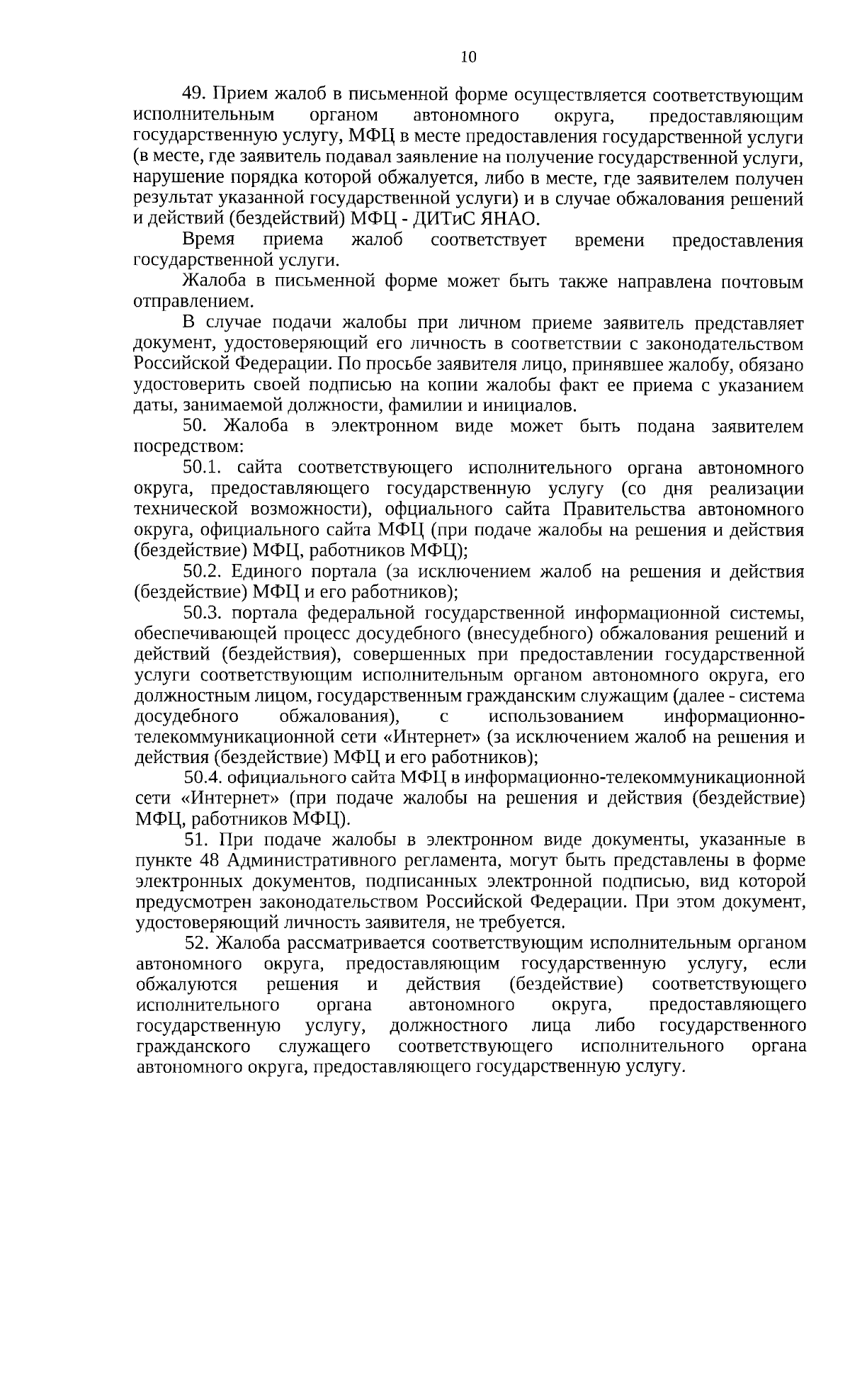 10

49. Прием жалоб в письменной форме осуществляется соответствующим исполнительным органом автономного округа, предоставляющим государственную услугу, МФЦ в месте предоставления государственной услуги (в месте, где заявитель подавал заявление на получение государственной услуги, нарушение порядка которой обжалуется, либо в месте, где заявителем получен результат указанной государственной услуги) и в случае обжалования решений и действий (бездействий) МФЦ - ДИТиС ЯНАО.

Время приема жалоб соответствует времени предоставления государственной услуги.

Жалоба в письменной форме может быть также направлена почтовым отправлением.

В случае подачи жалобы при личном приеме заявитель представляет документ, удостоверяющий его личность в соответствии с законодательством Российской Федерации. По просьбе заявителя лицо, принявшее жалобу, обязано удостоверить своей подписью на копии жалобы факт ее приема с указанием даты, занимаемой должности, фамилии и инициалов.

50. Жалоба в электронном виде может быть подана заявителем посредством:

50.1. сайта соответствующего исполнительного органа автономного округа, предоставляющего государственную услугу (со дня реализации технической возможности), официального сайта Правительства автономного округа, официального сайта МФЦ (при подаче жалобы на решения и действия (бездействие) МФЦ, работников МФЦ);

50.2. Единого портала (за исключением жалоб на решения и действия (бездействие) МФЦ и его работников);

50.3. портала федеральной государственной информационной системы, обеспечивающей процесс досудебного (внесудебного) обжалования решений и действий (бездействия), совершенных при предоставлении государственной услуги соответствующим исполнительным органом автономного округа, его должностным лицом, государственным гражданским служащим (далее - система досудебного обжалования), с использованием информационно-телекоммуникационной сети «Интернет» (за исключением жалоб на решения и действия (бездействие) МФЦ и его работников);

50.4. официального сайта МФЦ в информационно-телекоммуникационной сети «Интернет» (при подаче жалобы на решения и действия (бездействие) МФЦ, работников МФЦ).

51. При подаче жалобы в электронном виде документы, указанные в пункте 48 Административного регламента, могут быть представлены в форме электронных документов, подписанных электронной подписью, вид которой предусмотрен законодательством Российской Федерации. При этом документ, удостоверяющий личность заявителя, не требуется.

52. Жалоба рассматривается соответствующим исполнительным органом автономного округа, предоставляющим государственную услугу, если обжалуются решения и действия (бездействие) соответствующего исполнительного органа автономного округа, предоставляющего государственную услугу, должностного лица либо государственного гражданского служащего соответствующего исполнительного органа автономного округа, предоставляющего государственную услугу.